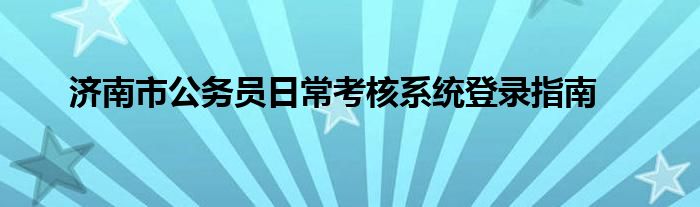 济南市公务员日常考核系统登录指南